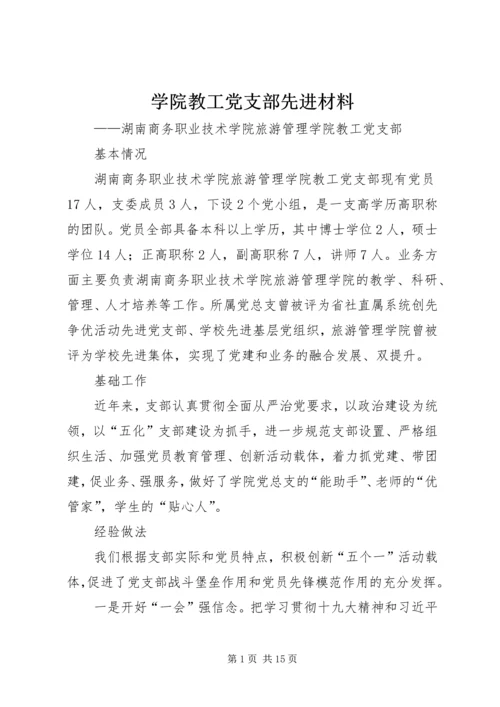 学院教工党支部先进材料

——湖南商务职业技术学院旅游管理学院教工党支部

基本情况

湖南商务职业技术学院旅游管理学院教工党支部现有党员17人，支委成员3人，下设2个党小组，是一支高学历高职称的团队。党员全部具备本科以上学历，其中博士学位2人，硕士学位14人；正高职称2人，副高职称7人，讲师7人。业务方面主要负责湖南商务职业技术学院旅游管理学院的教学、科研、管理、人才培养等工作。所属党总支曾被评为省社直属系统创先争优活动先进党支部、学校先进基层党组织，旅游管理学院曾被评为学校先进集体，实现了党建和业务的融合发展、双提升。

基础工作

近年来，支部认真贯彻全面从严治党要求，以政治建设为统领，以“五化”支部建设为抓手，进一步规范支部设置、严格组织生活、加强党员教育管理、创新活动载体，着力抓党建、带团建，促业务、强服务，做好了学院党总支的“能助手”、老师的“优管家”，学生的“贴心人”。

经验做法

我们根据支部实际和党员特点，积极创新“五个一”活动载体，促进了党支部战斗堡垒作用和党员先锋模范作用的充分发挥。

一是开好“一会”强信念。把学习贯彻十九大精神和习近平

第1页 共15页